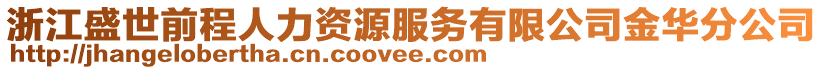 浙江盛世前程人力资源服务有限公司金华分公司
http://jhangelobertha.cn.coovee.com